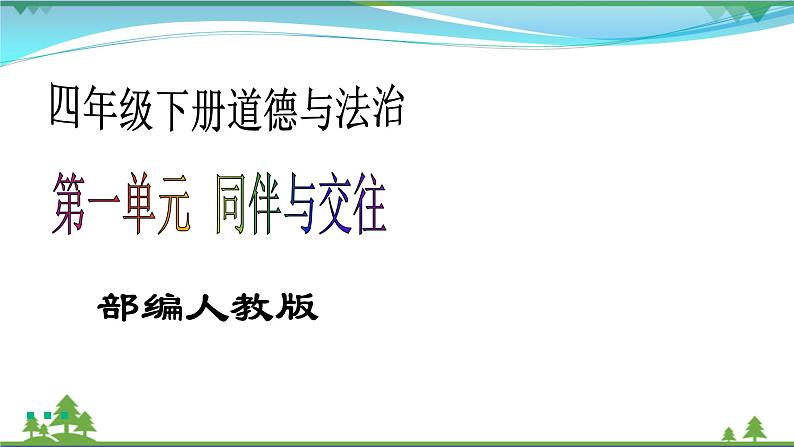 四年级下册道德与法治

第一单元 同伴与交往

部编人教版